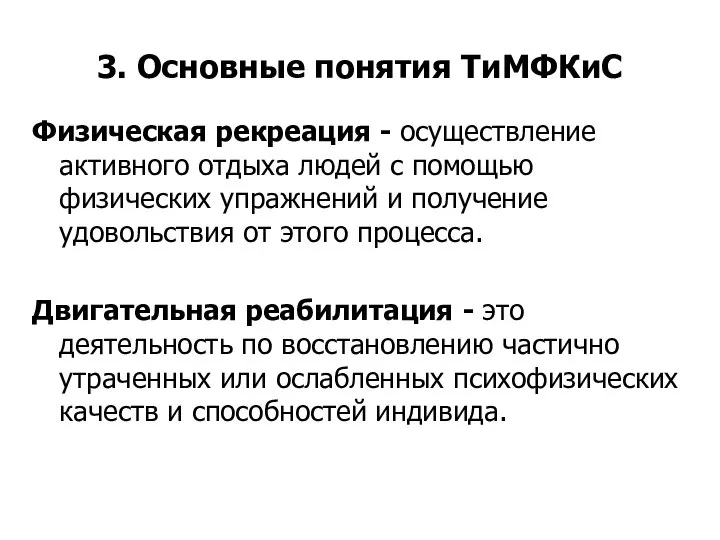 3. Основные понятия ТиМФКиС

Физическая рекреация - осуществление активного отдыха людей с помощью физических упражнений и получение удовольствия от этого процесса.

Двигательная реабилитация - это деятельность по восстановлению частично утраченных или ослабленных психофизических качеств и способностей индивида.